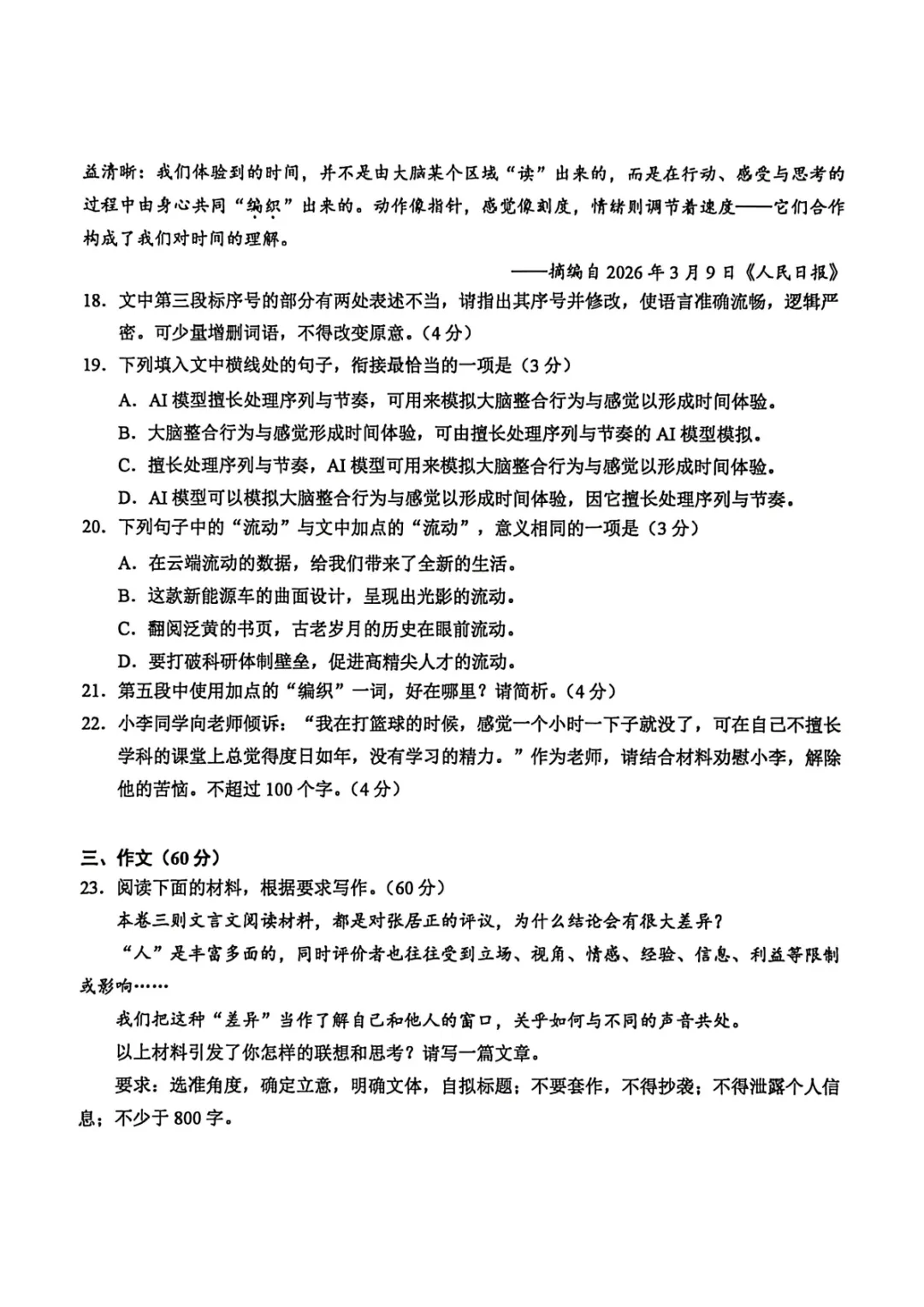 益清晰：我们体验到的时间，并不是由大脑某个区域“读”出来的，而是在行动、感受与思考的过程中由身心共同“编织”出来的。动作像指针，感觉像刻度，情绪则调节着速度——它们合作构成了我们对时间的理解。

——摘编自 2026 年 3 月 9 日《人民日报》

18. 文中第三段标序号的部分有两处表述不当，请指出其序号并修改，使语言准确流畅，逻辑严密。可少量增删词语，不得改变原意。（4 分）

19. 下列填入文中横线处的句子，衔接最恰当的一项是（3 分）

A. AI 模型擅长处理序列与节奏，可用来模拟大脑整合行为与感觉以形成时间体验。

B. 大脑整合行为与感觉形成时间体验，可由擅长处理序列与节奏的 AI 模型模拟。

C. 擅长处理序列与节奏，AI 模型可用来模拟大脑整合行为与感觉以形成时间体验。

D. AI 模型可以模拟大脑整合行为与感觉以形成时间体验，因它擅长处理序列与节奏。

20. 下列句子中的“流动”与文中加点的“流动”，意义相同的一项是（3 分）

A. 在云端流动的数据，给我们带来了全新的生活。

B. 这款新能源车的曲面设计，呈现出光影的流动。

C. 翻阅泛黄的书页，古老岁月的历史在眼前流动。

D. 要打破科研体制壁垒，促进高精尖人才的流动。

21. 第五段中使用加点的“编织”一词，好在哪里？请简析。（4 分）

22. 小李同学向老师倾诉：“我在打篮球的时候，感觉一个小时一下子就没了，可在自己不擅长学科的课堂上总觉得度日如年，没有学习的精力。”作为老师，请结合材料劝慰小李，解除他的苦恼。不超过 100 个字。（4 分）

三、作文（60 分）

23. 阅读下面的材料，根据要求写作。（60 分）

本卷三则文言文阅读材料，都是对张居正的评议，为什么结论会有很大差异？

“人”是丰富多面的，同时评价者也往往受到立场、视角、情感、经验、信息、利益等限制或影响……

我们把这种“差异”当作了解自己和他人的窗口，关乎如何与不同的声音共处。

以上材料引发了你怎样的联想和思考？请写一篇文章。

要求：选准角度，确定立意，明确文体，自拟标题；不要套作，不得抄袭；不得泄露个人信息；不少于 800 字。